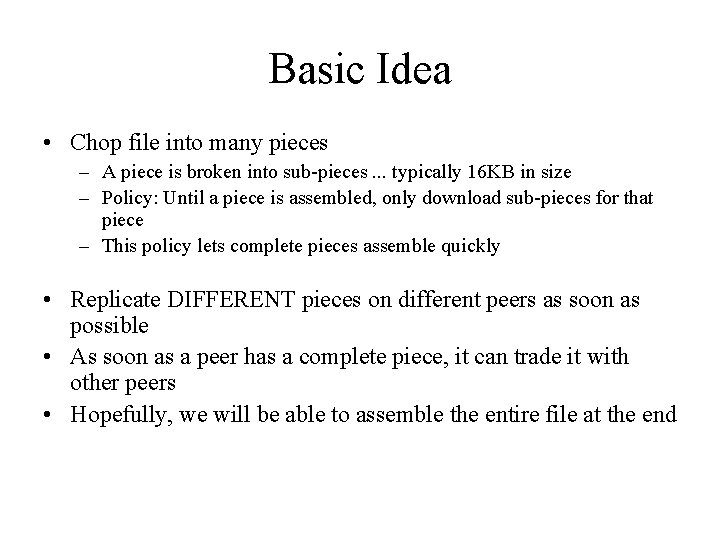 Basic Idea

• Chop file into many pieces
– A piece is broken into sub-pieces ... typically 16KB in size
– Policy: Until a piece is assembled, only download sub-pieces for that piece
– This policy lets complete pieces assemble quickly

• Replicate DIFFERENT pieces on different peers as soon as possible
• As soon as a peer has a complete piece, it can trade it with other peers
• Hopefully, we will be able to assemble the entire file at the end